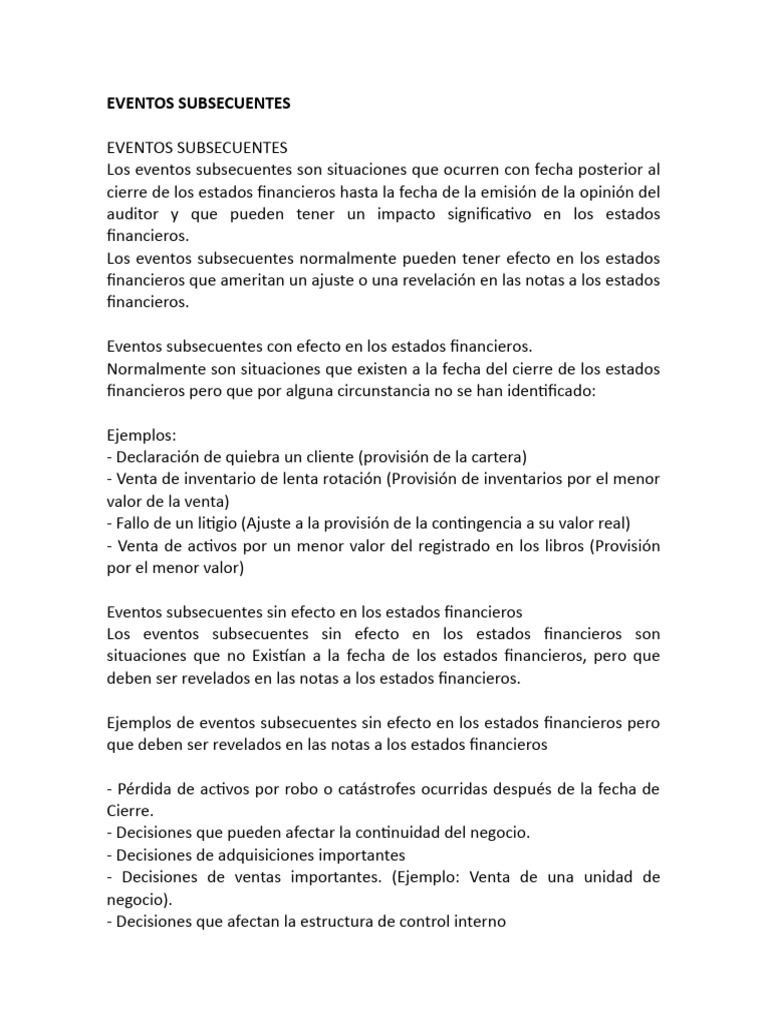 EVENTOS SUBSECUENTES

EVENTOS SUBSECUENTES
Los eventos subsecuentes son situaciones que ocurren con fecha posterior al cierre de los estados financieros hasta la fecha de la emisión de la opinión del auditor y que pueden tener un impacto significativo en los estados financieros.
Los eventos subsecuentes normalmente pueden tener efecto en los estados financieros que ameritan un ajuste o una revelación en las notas a los estados financieros.

Eventos subsecuentes con efecto en los estados financieros.
Normalmente son situaciones que existen a la fecha del cierre de los estados financieros pero que por alguna circunstancia no se han identificado:

Ejemplos:
- Declaración de quiebra un cliente (provisión de la cartera)
- Venta de inventario de lenta rotación (Provisión de inventarios por el menor valor de la venta)
- Fallo de un litigio (Ajuste a la provisión de la contingencia a su valor real)
- Venta de activos por un menor valor del registrado en los libros (Provisión por el menor valor)

Eventos subsecuentes sin efecto en los estados financieros
Los eventos subsecuentes sin efecto en los estados financieros son situaciones que no Existían a la fecha de los estados financieros, pero que deben ser revelados en las notas a los estados financieros.

Ejemplos de eventos subsecuentes sin efecto en los estados financieros pero que deben ser revelados en las notas a los estados financieros

- Pérdida de activos por robo o catástrofes ocurridas después de la fecha de Cierre.
- Decisiones que pueden afectar la continuidad del negocio.
- Decisiones de adquisiciones importantes
- Decisiones de ventas importantes. (Ejemplo: Venta de una unidad de negocio).
- Decisiones que afectan la estructura de control interno